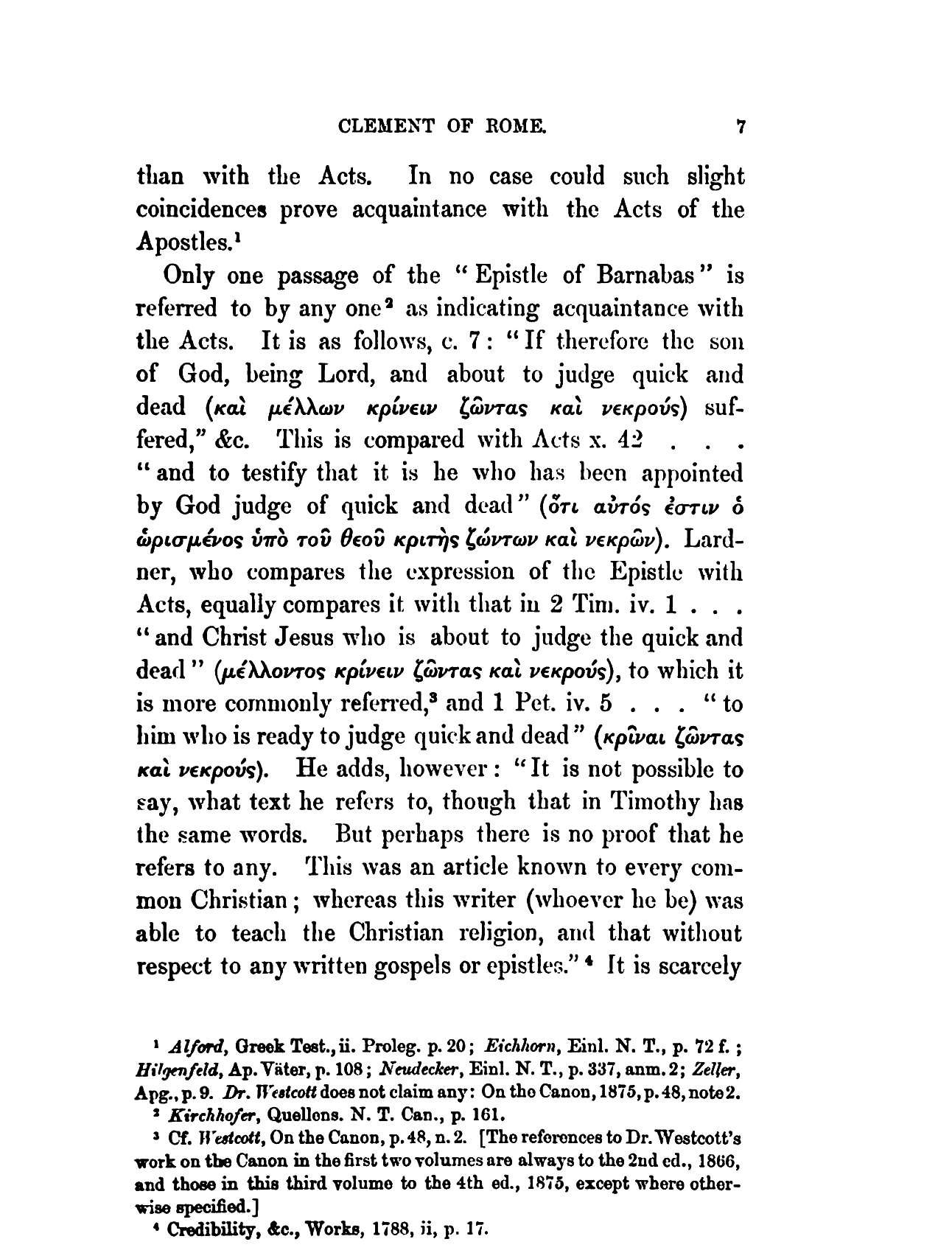 CLEMENT OF ROME. 7

than with the Acts. In no case could such slight coincidences prove acquaintance with the Acts of the Apostles.¹

Only one passage of the "Epistle of Barnabas" is referred to by any one² as indicating acquaintance with the Acts. It is as follows, c. 7: "If therefore the son of God, being Lord, and about to judge quick and dead (καὶ μέλλων κρίνειν ζῶντας καὶ νεκρούς) suffered," &c. This is compared with Acts x. 42 . . . "and to testify that it is he who has been appointed by God judge of quick and dead" (ὅτι αὐτός ἐστιν ὁ ὡρισμένος ὑπὸ τοῦ θεοῦ κριτὴς ζώντων καὶ νεκρῶν). Lardner, who compares the expression of the Epistle with Acts, equally compares it with that in 2 Tim. iv. 1 . . . "and Christ Jesus who is about to judge the quick and dead" (μέλλοντος κρίνειν ζῶντας καὶ νεκρούς), to which it is more commonly referred,³ and 1 Pet. iv. 5 . . . "to him who is ready to judge quick and dead" (κρῖναι ζῶντας καὶ νεκρούς). He adds, however: "It is not possible to say, what text he refers to, though that in Timothy has the same words. But perhaps there is no proof that he refers to any. This was an article known to every common Christian; whereas this writer (whoever he be) was able to teach the Christian religion, and that without respect to any written gospels or epistles."⁴ It is scarcely

¹ Alford, Greek Test., ii. Proleg. p. 20; Eichhorn, Einl. N. T., p. 72 f.; Hilgenfeld, Ap. Väter, p. 108; Neudecker, Einl. N. T., p. 337, anm. 2; Zeller, Apg., p. 9. Dr. Westcott does not claim any: On the Canon, 1875, p. 48, note 2.
² Kirchhofer, Quellens. N. T. Can., p. 161.
³ Cf. Westcott, On the Canon, p. 48, n. 2. [The references to Dr. Westcott's work on the Canon in the first two volumes are always to the 2nd ed., 1866, and those in this third volume to the 4th ed., 1875, except where otherwise specified.]
⁴ Credibility, &c., Works, 1788, ii, p. 17.